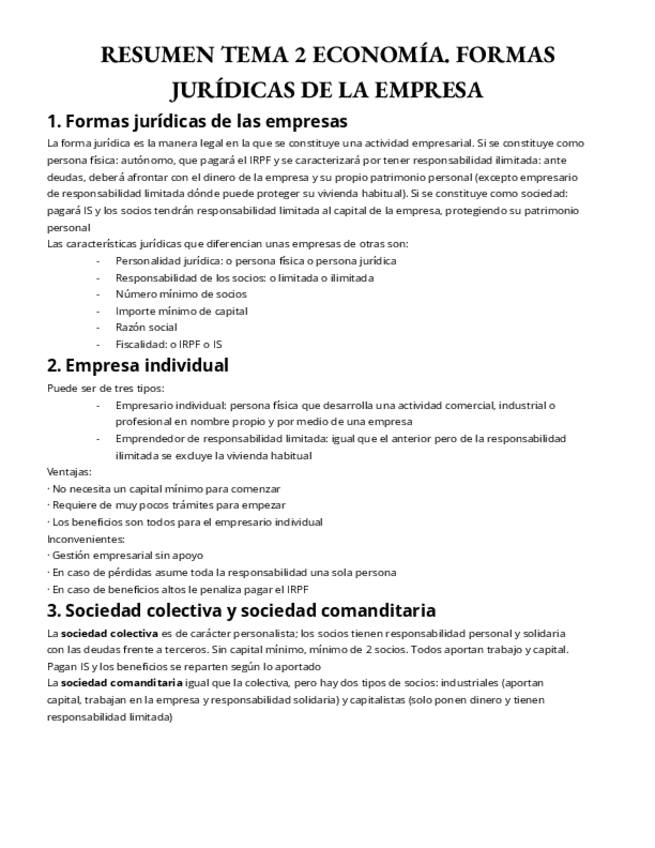 RESUMEN TEMA 2 ECONOMÍA. FORMAS JURÍDICAS DE LA EMPRESA

1. Formas jurídicas de las empresas

La forma jurídica es la manera legal en la que se constituye una actividad empresarial. Si se constituye como persona física: autónomo, que pagará el IRPF y se caracterizará por tener responsabilidad ilimitada: ante deudas, deberá afrontar con el dinero de la empresa y su propio patrimonio personal (excepto empresario de responsabilidad limitada dónde puede proteger su vivienda habitual). Si se constituye como sociedad: pagará IS y los socios tendrán responsabilidad limitada al capital de la empresa, protegiendo su patrimonio personal

Las características jurídicas que diferencian unas empresas de otras son:
- Personalidad jurídica: o persona física o persona jurídica
- Responsabilidad de los socios: o limitada o ilimitada
- Número mínimo de socios
- Importe mínimo de capital
- Razón social
- Fiscalidad: o IRPF o IS

2. Empresa individual

Puede ser de tres tipos:
- Empresario individual: persona física que desarrolla una actividad comercial, industrial o profesional en nombre propio y por medio de una empresa
- Emprendedor de responsabilidad limitada: igual que el anterior pero de la responsabilidad ilimitada se excluye la vivienda habitual

Ventajas:
· No necesita un capital mínimo para comenzar
· Requiere de muy pocos trámites para empezar
· Los beneficios son todos para el empresario individual
Inconvenientes:
· Gestión empresarial sin apoyo
· En caso de pérdidas asume toda la responsabilidad una sola persona
· En caso de beneficios altos le penaliza pagar el IRPF

3. Sociedad colectiva y sociedad comanditaria

La sociedad colectiva es de carácter personalista; los socios tienen responsabilidad personal y solidaria con las deudas frente a terceros. Sin capital mínimo, mínimo de 2 socios. Todos aportan trabajo y capital. Pagan IS y los beneficios se reparten según lo aportado
La sociedad comanditaria igual que la colectiva, pero hay dos tipos de socios: industriales (aportan capital, trabajan en la empresa y responsabilidad solidaria) y capitalistas (solo ponen dinero y tienen responsabilidad limitada)